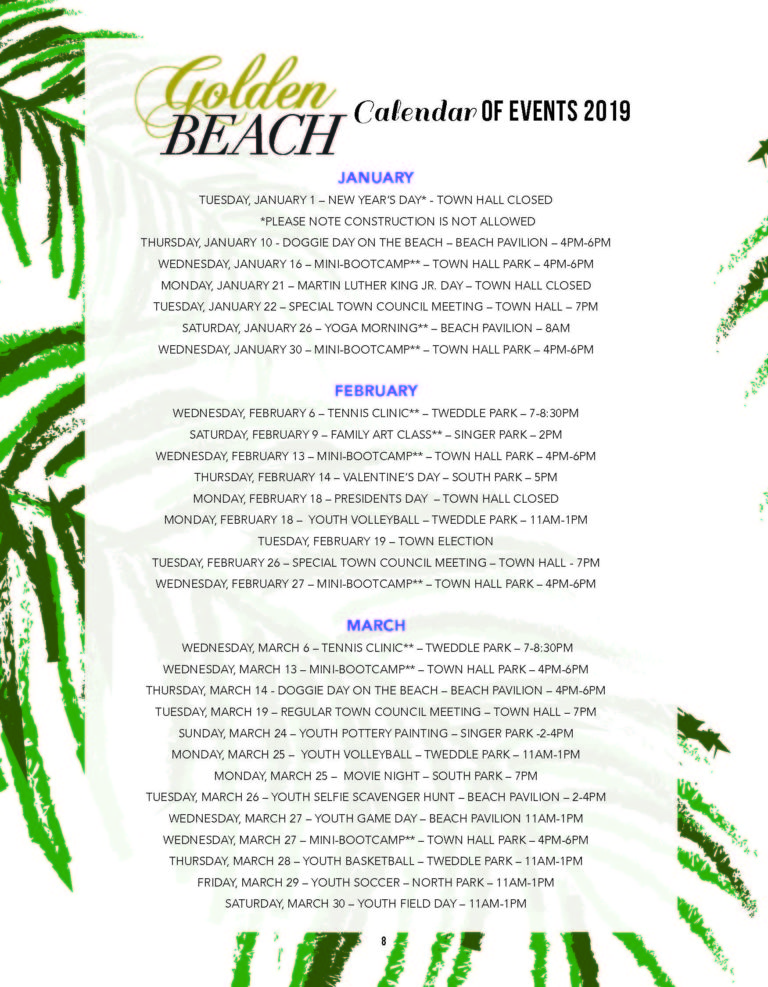 Golden BEACH Calendar OF EVENTS 2019

JANUARY

TUESDAY, JANUARY 1 – NEW YEAR'S DAY* - TOWN HALL CLOSED
*PLEASE NOTE CONSTRUCTION IS NOT ALLOWED
THURSDAY, JANUARY 10 - DOGGIE DAY ON THE BEACH – BEACH PAVILION – 4PM-6PM
WEDNESDAY, JANUARY 16 – MINI-BOOTCAMP** – TOWN HALL PARK – 4PM-6PM
MONDAY, JANUARY 21 – MARTIN LUTHER KING JR. DAY – TOWN HALL CLOSED
TUESDAY, JANUARY 22 – SPECIAL TOWN COUNCIL MEETING – TOWN HALL – 7PM
SATURDAY, JANUARY 26 – YOGA MORNING** – BEACH PAVILION – 8AM
WEDNESDAY, JANUARY 30 – MINI-BOOTCAMP** – TOWN HALL PARK – 4PM-6PM

FEBRUARY

WEDNESDAY, FEBRUARY 6 – TENNIS CLINIC** – TWEDDLE PARK – 7-8:30PM
SATURDAY, FEBRUARY 9 – FAMILY ART CLASS** – SINGER PARK – 2PM
WEDNESDAY, FEBRUARY 13 – MINI-BOOTCAMP** – TOWN HALL PARK – 4PM-6PM
THURSDAY, FEBRUARY 14 – VALENTINE'S DAY – SOUTH PARK – 5PM
MONDAY, FEBRUARY 18 – PRESIDENTS DAY – TOWN HALL CLOSED
MONDAY, FEBRUARY 18 – YOUTH VOLLEYBALL – TWEDDLE PARK – 11AM-1PM
TUESDAY, FEBRUARY 19 – TOWN ELECTION
TUESDAY, FEBRUARY 26 – SPECIAL TOWN COUNCIL MEETING – TOWN HALL - 7PM
WEDNESDAY, FEBRUARY 27 – MINI-BOOTCAMP** – TOWN HALL PARK – 4PM-6PM

MARCH

WEDNESDAY, MARCH 6 – TENNIS CLINIC** – TWEDDLE PARK – 7-8:30PM
WEDNESDAY, MARCH 13 – MINI-BOOTCAMP** – TOWN HALL PARK – 4PM-6PM
THURSDAY, MARCH 14 - DOGGIE DAY ON THE BEACH – BEACH PAVILION – 4PM-6PM
TUESDAY, MARCH 19 – REGULAR TOWN COUNCIL MEETING – TOWN HALL – 7PM
SUNDAY, MARCH 24 – YOUTH POTTERY PAINTING – SINGER PARK -2-4PM
MONDAY, MARCH 25 – YOUTH VOLLEYBALL – TWEDDLE PARK – 11AM-1PM
MONDAY, MARCH 25 – MOVIE NIGHT – SOUTH PARK – 7PM
TUESDAY, MARCH 26 – YOUTH SELFIE SCAVENGER HUNT – BEACH PAVILION – 2-4PM
WEDNESDAY, MARCH 27 – YOUTH GAME DAY – BEACH PAVILION 11AM-1PM
WEDNESDAY, MARCH 27 – MINI-BOOTCAMP** – TOWN HALL PARK – 4PM-6PM
THURSDAY, MARCH 28 – YOUTH BASKETBALL – TWEDDLE PARK – 11AM-1PM
FRIDAY, MARCH 29 – YOUTH SOCCER – NORTH PARK – 11AM-1PM
SATURDAY, MARCH 30 – YOUTH FIELD DAY – 11AM-1PM

8